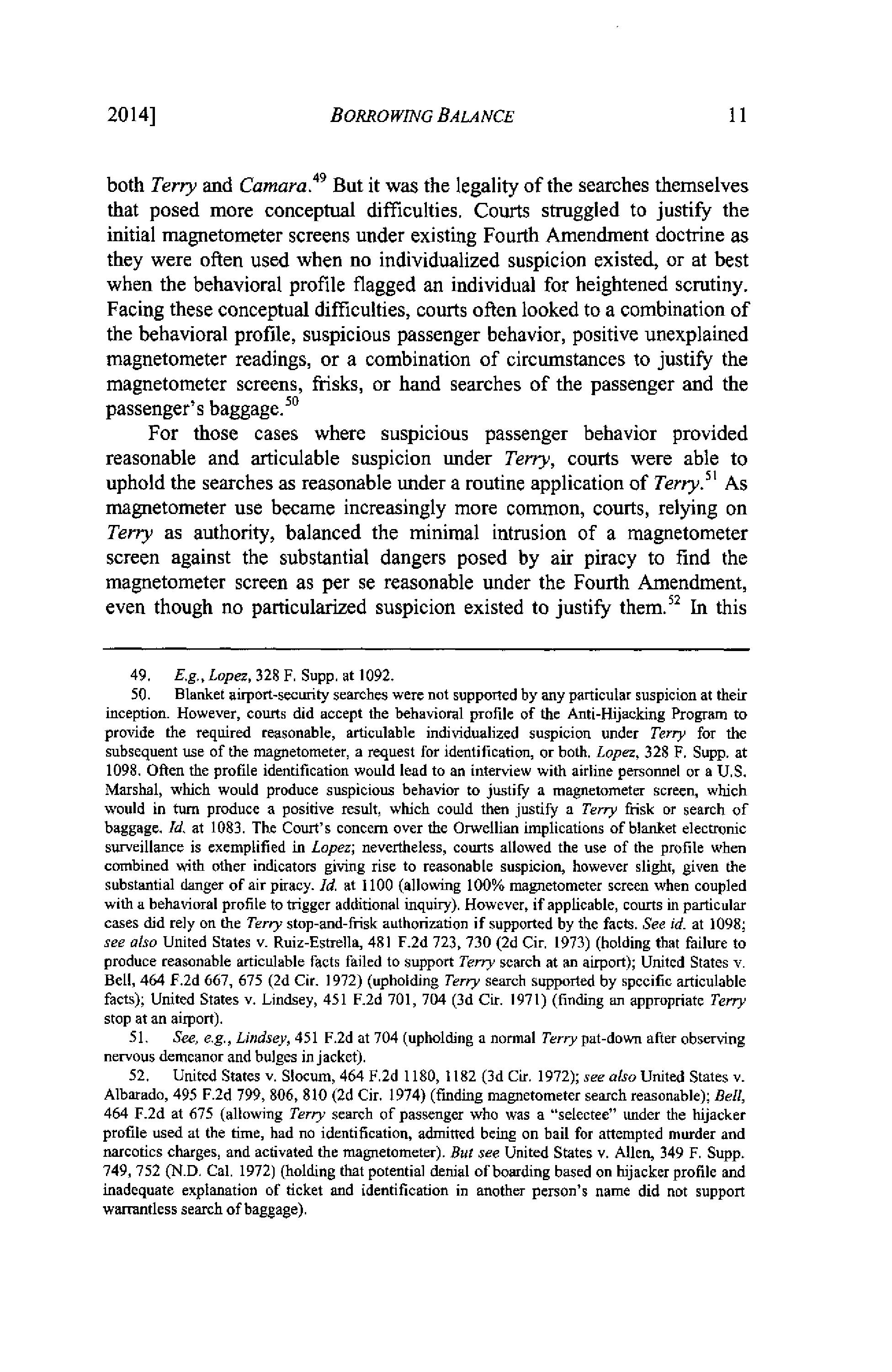 2014] BORROWING BALANCE 11

both Terry and Camara.$^{49}$ But it was the legality of the searches themselves that posed more conceptual difficulties. Courts struggled to justify the initial magnetometer screens under existing Fourth Amendment doctrine as they were often used when no individualized suspicion existed, or at best when the behavioral profile flagged an individual for heightened scrutiny. Facing these conceptual difficulties, courts often looked to a combination of the behavioral profile, suspicious passenger behavior, positive unexplained magnetometer readings, or a combination of circumstances to justify the magnetometer screens, frisks, or hand searches of the passenger and the passenger's baggage.$^{50}$

For those cases where suspicious passenger behavior provided reasonable and articulable suspicion under Terry, courts were able to uphold the searches as reasonable under a routine application of Terry.$^{51}$ As magnetometer use became increasingly more common, courts, relying on Terry as authority, balanced the minimal intrusion of a magnetometer screen against the substantial dangers posed by air piracy to find the magnetometer screen as per se reasonable under the Fourth Amendment, even though no particularized suspicion existed to justify them.$^{52}$ In this

49. E.g., Lopez, 328 F. Supp. at 1092.

50. Blanket airport-security searches were not supported by any particular suspicion at their inception. However, courts did accept the behavioral profile of the Anti-Hijacking Program to provide the required reasonable, articulable individualized suspicion under Terry for the subsequent use of the magnetometer, a request for identification, or both. Lopez, 328 F. Supp. at 1098. Often the profile identification would lead to an interview with airline personnel or a U.S. Marshal, which would produce suspicious behavior to justify a magnetometer screen, which would in turn produce a positive result, which could then justify a Terry frisk or search of baggage. Id. at 1083. The Court's concern over the Orwellian implications of blanket electronic surveillance is exemplified in Lopez; nevertheless, courts allowed the use of the profile when combined with other indicators giving rise to reasonable suspicion, however slight, given the substantial danger of air piracy. Id. at 1100 (allowing 100% magnetometer screen when coupled with a behavioral profile to trigger additional inquiry). However, if applicable, courts in particular cases did rely on the Terry stop-and-frisk authorization if supported by the facts. See id. at 1098; see also United States v. Ruiz-Estrella, 481 F.2d 723, 730 (2d Cir. 1973) (holding that failure to produce reasonable articulable facts failed to support Terry search at an airport); United States v. Bell, 464 F.2d 667, 675 (2d Cir. 1972) (upholding Terry search supported by specific articulable facts); United States v. Lindsey, 451 F.2d 701, 704 (3d Cir. 1971) (finding an appropriate Terry stop at an airport).

51. See, e.g., Lindsey, 451 F.2d at 704 (upholding a normal Terry pat-down after observing nervous demeanor and bulges in jacket).

52. United States v. Slocum, 464 F.2d 1180, 1182 (3d Cir. 1972); see also United States v. Albarado, 495 F.2d 799, 806, 810 (2d Cir. 1974) (finding magnetometer search reasonable); Bell, 464 F.2d at 675 (allowing Terry search of passenger who was a "selectee" under the hijacker profile used at the time, had no identification, admitted being on bail for attempted murder and narcotics charges, and activated the magnetometer). But see United States v. Allen, 349 F. Supp. 749, 752 (N.D. Cal. 1972) (holding that potential denial of boarding based on hijacker profile and inadequate explanation of ticket and identification in another person's name did not support warrantless search of baggage).